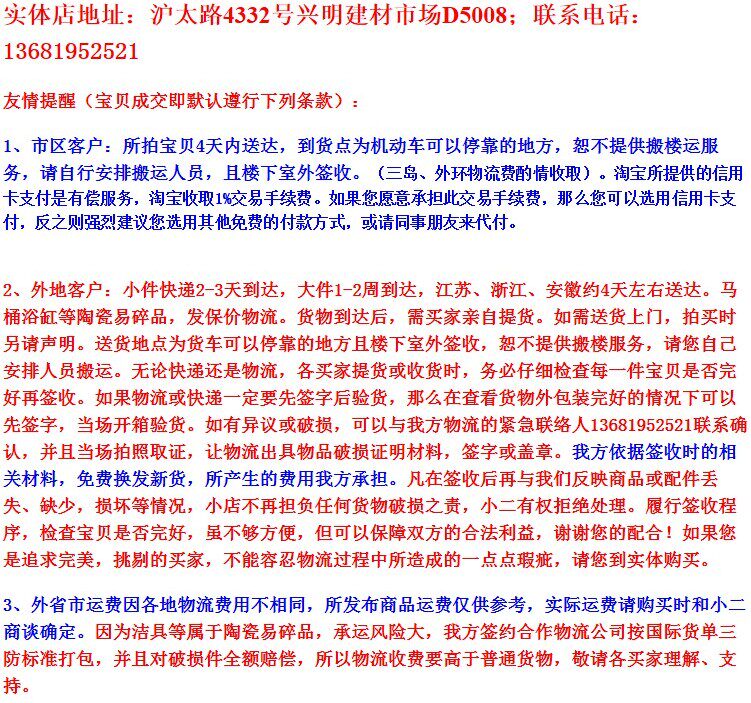 实体店地址：沪太路4332号兴明建材市场D5008；联系电话：13681952521

友情提醒（宝贝成交即默认遵行下列条款）：

1、市区客户：所拍宝贝4天内送达，到货点为机动车可以停靠的地方，恕不提供搬楼运服务，请自行安排搬运人员，且楼下室外签收。（三岛、外环物流费酌情收取）。淘宝所提供的信用卡支付是有偿服务，淘宝收取1%交易手续费。如果您愿意承担此交易手续费，那么您可以选用信用卡支付，反之则强烈建议您选用其他免费的付款方式，或请同事朋友来代付。

2、外地客户：小件快递2-3天到达，大件1-2周到达，江苏、浙江、安徽约4天左右送达。马桶浴缸等陶瓷易碎品，发保价物流。货物到达后，需买家亲自提货。如需送货上门，拍买时另请声明。送货地点为货车可以停靠的地方且楼下室外签收，恕不提供搬楼服务，请您自己安排人员搬运。无论快递还是物流，各买家提货或收货时，务必仔细检查每一件宝贝是否完好再签收。如果物流或快递一定要先签字后验货，那么在查看货物外包装完好的情况下可以先签字，当场开箱验货。如有异议或破损，可以与我方物流的紧急联络人13681952521联系确认，并且当场拍照取证，让物流出具物品破损证明材料，签字或盖章。我方依据签收时的相关材料，免费换发新货，所产生的费用我方承担。凡在签收后再与我们反映商品或配件丢失、缺少，损坏等情况，小店不再担负任何货物破损之责，小二有权拒绝处理。履行签收程序，检查宝贝是否完好，虽不够方便，但可以保障双方的合法利益，谢谢您的配合！如果您是追求完美，挑剔的买家，不能容忍物流过程中所造成的一点点瑕疵，请您到实体购买。

3、外省市运费因各地物流费用不相同，所发布商品运费仅供参考，实际运费请购买时和小二商谈确定。因为洁具等属于陶瓷易碎品，承运风险大，我方签约合作物流公司按国际货单三防标准打包，并且对破损件全额赔偿，所以物流收费要高于普通货物，敬请各买家理解、支持。